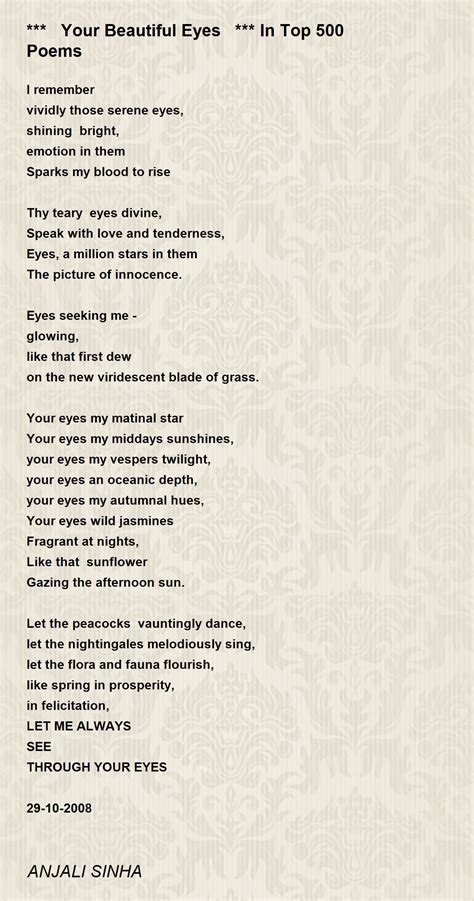 *** Your Beautiful Eyes *** In Top 500 Poems

I remember
vividly those serene eyes,
shining bright,
emotion in them
Sparks my blood to rise

Thy teary eyes divine,
Speak with love and tenderness,
Eyes, a million stars in them
The picture of innocence.

Eyes seeking me -
glowing,
like that first dew
on the new viridescent blade of grass.

Your eyes my matinal star
Your eyes my middays sunshines,
your eyes my vespers twilight,
your eyes an oceanic depth,
your eyes my autumnal hues,
Your eyes wild jasmines
Fragrant at nights,
Like that sunflower
Gazing the afternoon sun.

Let the peacocks vauntingly dance,
let the nightingales melodiously sing,
let the flora and fauna flourish,
like spring in prosperity,
in felicitation,
LET ME ALWAYS
SEE
THROUGH YOUR EYES

29-10-2008

ANJALI SINHA